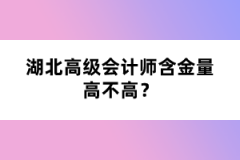 湖北高级会计师含金量高不高？